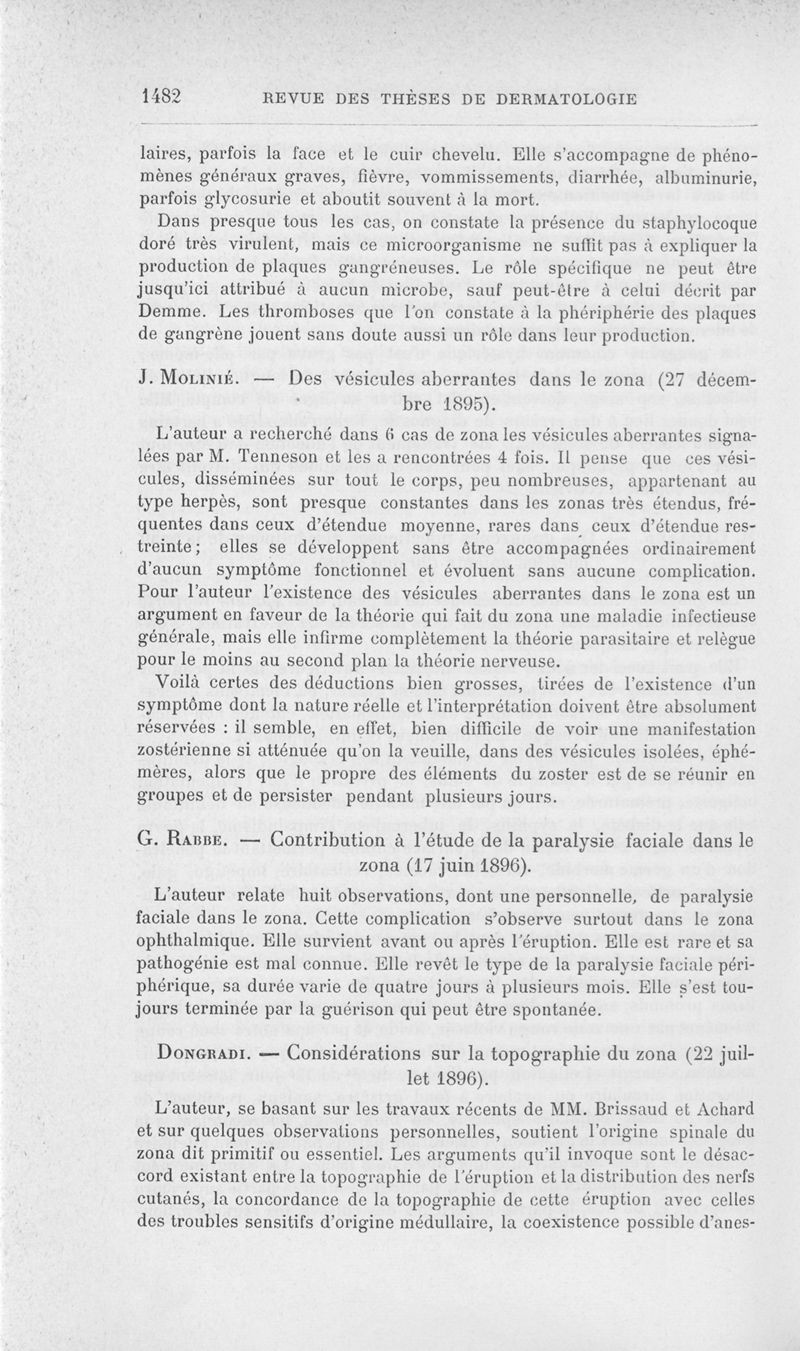 1482 REVUE DES THÈSES DE DERMATOLOGIE

laires, parfois la face et le cuir chevelu. Elle s'accompagne de phénomènes généraux graves, fièvre, vommissements, diarrhée, albuminurie, parfois glycosurie et aboutit souvent à la mort.

Dans presque tous les cas, on constate la présence du staphylocoque doré très virulent, mais ce microorganisme ne suffit pas à expliquer la production de plaques gangréneuses. Le rôle spécifique ne peut être jusqu'ici attribué à aucun microbe, sauf peut-être à celui décrit par Demme. Les thromboses que l'on constate à la phériphérie des plaques de gangrène jouent sans doute aussi un rôle dans leur production.

J. Molinié. — Des vésicules aberrantes dans le zona (27 décembre 1895).

L'auteur a recherché dans 6 cas de zona les vésicules aberrantes signalées par M. Tenneson et les a rencontrées 4 fois. Il pense que ces vésicules, disséminées sur tout le corps, peu nombreuses, appartenant au type herpès, sont presque constantes dans les zonas très étendus, fréquentes dans ceux d'étendue moyenne, rares dans ceux d'étendue restreinte; elles se développent sans être accompagnées ordinairement d'aucun symptôme fonctionnel et évoluent sans aucune complication. Pour l'auteur l'existence des vésicules aberrantes dans le zona est un argument en faveur de la théorie qui fait du zona une maladie infectieuse générale, mais elle infirme complètement la théorie parasitaire et relègue pour le moins au second plan la théorie nerveuse.

Voilà certes des déductions bien grosses, tirées de l'existence d'un symptôme dont la nature réelle et l'interprétation doivent être absolument réservées : il semble, en effet, bien difficile de voir une manifestation zostérienne si atténuée qu'on la veuille, dans des vésicules isolées, éphémères, alors que le propre des éléments du zoster est de se réunir en groupes et de persister pendant plusieurs jours.

G. Rabbe. — Contribution à l'étude de la paralysie faciale dans le zona (17 juin 1896).

L'auteur relate huit observations, dont une personnelle, de paralysie faciale dans le zona. Cette complication s'observe surtout dans le zona ophthalmique. Elle survient avant ou après l'éruption. Elle est rare et sa pathogénie est mal connue. Elle revêt le type de la paralysie faciale périphérique, sa durée varie de quatre jours à plusieurs mois. Elle s'est toujours terminée par la guérison qui peut être spontanée.

Dongradi. — Considérations sur la topographie du zona (22 juillet 1896).

L'auteur, se basant sur les travaux récents de MM. Brissaud et Achard et sur quelques observations personnelles, soutient l'origine spinale du zona dit primitif ou essentiel. Les arguments qu'il invoque sont le désaccord existant entre la topographie de l'éruption et la distribution des nerfs cutanés, la concordance de la topographie de cette éruption avec celles des troubles sensitifs d'origine médullaire, la coexistence possible d'anes-